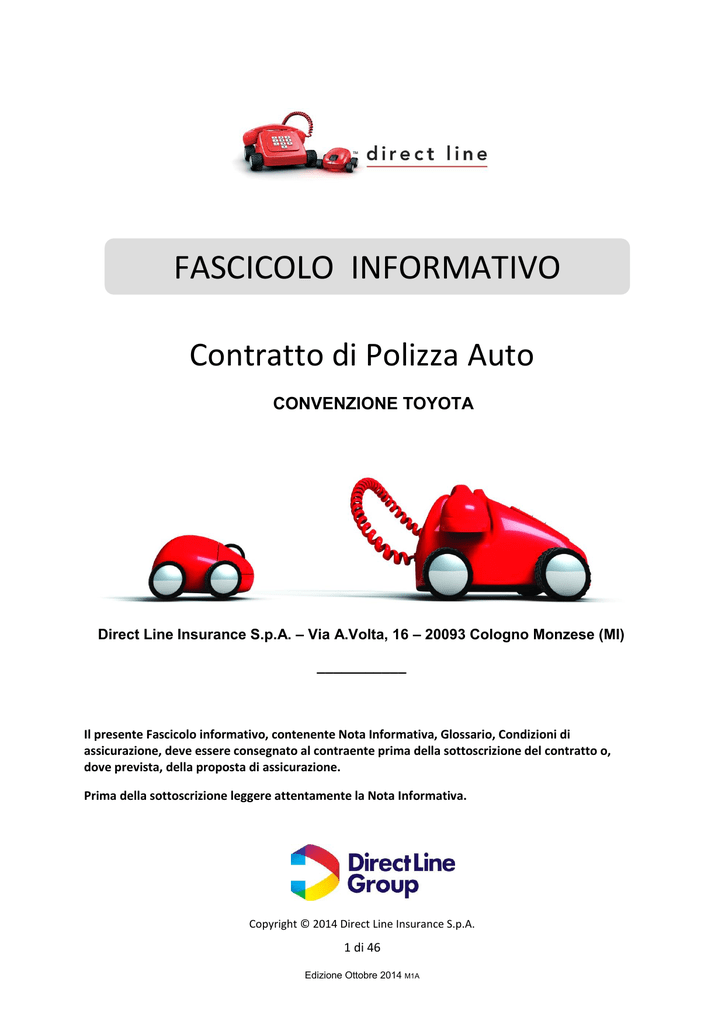 direct line

FASCICOLO INFORMATIVO

Contratto di Polizza Auto

CONVENZIONE TOYOTA

Direct Line Insurance S.p.A. – Via A.Volta, 16 – 20093 Cologno Monzese (MI)

Il presente Fascicolo informativo, contenente Nota Informativa, Glossario, Condizioni di assicurazione, deve essere consegnato al contraente prima della sottoscrizione del contratto o, dove prevista, della proposta di assicurazione.

Prima della sottoscrizione leggere attentamente la Nota Informativa.

Direct Line Group

Copyright © 2014 Direct Line Insurance S.p.A.

1 di 46

Edizione Ottobre 2014 M1A